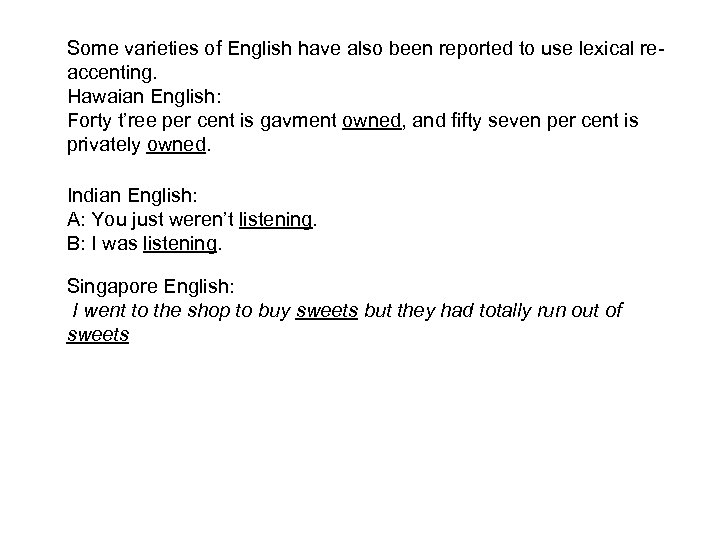 Some varieties of English have also been reported to use lexical re-accenting.
Hawaian English:
Forty t'ree per cent is gavment owned, and fifty seven per cent is privately owned.

Indian English:
A: You just weren't listening.
B: I was listening.

Singapore English:
I went to the shop to buy sweets but they had totally run out of sweets